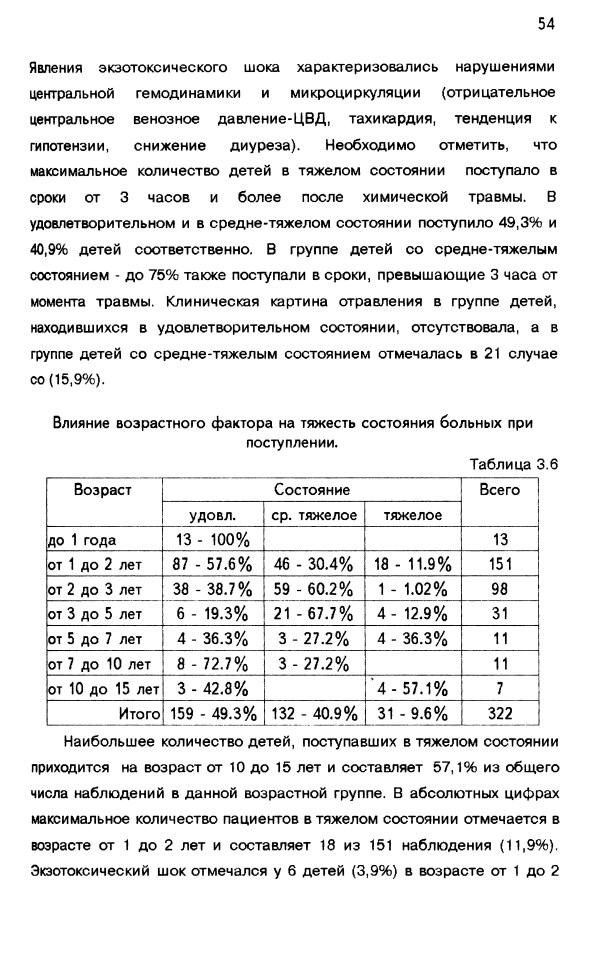 54

Явления экзотоксического шока характеризовались нарушениями центральной гемодинамики и микроциркуляции (отрицательное центральное венозное давление-ЦВД, тахикардия, тенденция к гипотензии, снижение диуреза). Необходимо отметить, что максимальное количество детей в тяжелом состоянии поступало в сроки от 3 часов и более после химической травмы. В удовлетворительном и в средне-тяжелом состоянии поступило 49,3% и 40,9% детей соответственно. В группе детей со средне-тяжелым состоянием - до 75% также поступали в сроки, превышающие 3 часа от момента травмы. Клиническая картина отравления в группе детей, находившихся в удовлетворительном состоянии, отсутствовала, а в группе детей со средне-тяжелым состоянием отмечалась в 21 случае со (15,9%).

Влияние возрастного фактора на тяжесть состояния больных при поступлении.

Таблица 3.6

| Возраст | Состояние | | | Всего |
|---|---|---|---|---|
| | удовл. | ср. тяжелое | тяжелое | |
| до 1 года | 13 - 100% | | | 13 |
| от 1 до 2 лет | 87 - 57.6% | 46 - 30.4% | 18 - 11.9% | 151 |
| от 2 до 3 лет | 38 - 38.7% | 59 - 60.2% | 1 - 1.02% | 98 |
| от 3 до 5 лет | 6 - 19.3% | 21 - 67.7% | 4 - 12.9% | 31 |
| от 5 до 7 лет | 4 - 36.3% | 3 - 27.2% | 4 - 36.3% | 11 |
| от 7 до 10 лет | 8 - 72.7% | 3 - 27.2% | | 11 |
| от 10 до 15 лет | 3 - 42.8% | | 4 - 57.1% | 7 |
| Итого | 159 - 49.3% | 132 - 40.9% | 31 - 9.6% | 322 |

Наибольшее количество детей, поступавших в тяжелом состоянии приходится на возраст от 10 до 15 лет и составляет 57,1% из общего числа наблюдений в данной возрастной группе. В абсолютных цифрах максимальное количество пациентов в тяжелом состоянии отмечается в возрасте от 1 до 2 лет и составляет 18 из 151 наблюдения (11,9%). Экзотоксический шок отмечался у 6 детей (3,9%) в возрасте от 1 до 2